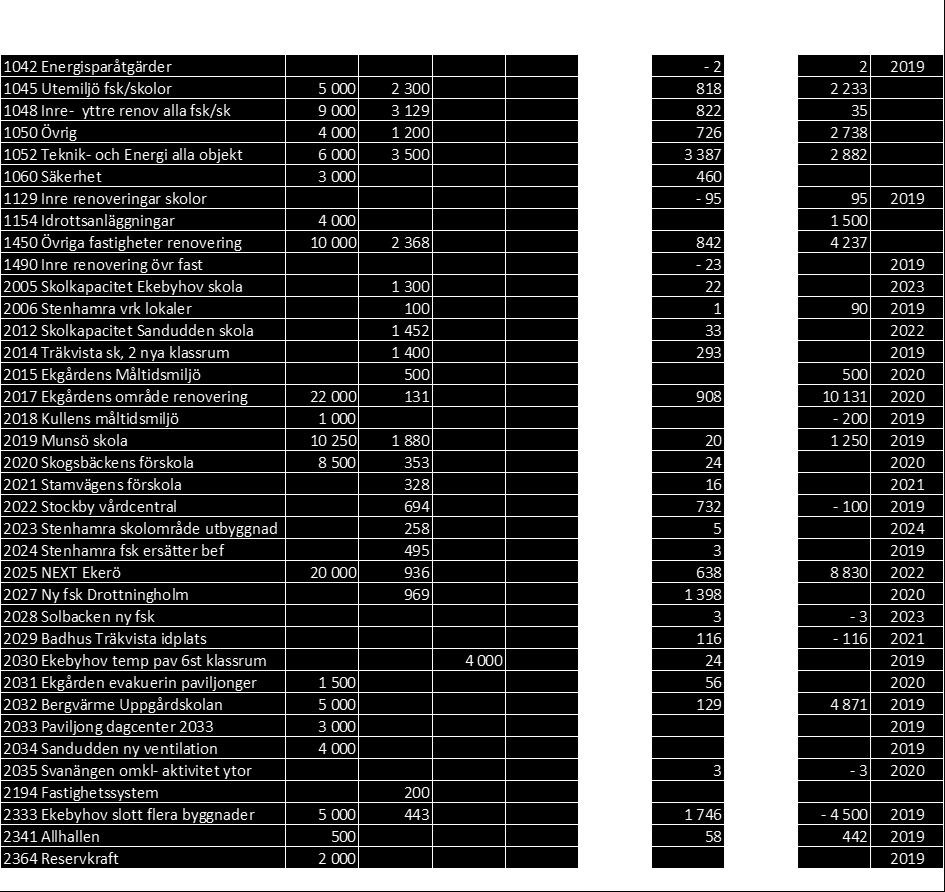 | | | | | | | | |
|---|---|---|---|---|---|---|---|
| 1042 Energisparåtgärder | | | | | - 2 | 2 | 2019 |
| 1045 Utemiljö fsk/skolor | 5 000 | 2 300 | | | 818 | 2 233 | |
| 1048 Inre- yttre renov alla fsk/sk | 9 000 | 3 129 | | | 822 | 35 | |
| 1050 Övrig | 4 000 | 1 200 | | | 726 | 2 738 | |
| 1052 Teknik- och Energi alla objekt | 6 000 | 3 500 | | | 3 387 | 2 882 | |
| 1060 Säkerhet | 3 000 | | | | 460 | | |
| 1129 Inre renoveringar skolor | | | | | - 95 | 95 | 2019 |
| 1154 Idrottsanläggningar | 4 000 | | | | | 1 500 | |
| 1450 Övriga fastigheter renovering | 10 000 | 2 368 | | | 842 | 4 237 | |
| 1490 Inre renovering övr fast | | | | | - 23 | | 2019 |
| 2005 Skolkapacitet Ekebyhov skola | | 1 300 | | | 22 | | 2023 |
| 2006 Stenhamra vrk lokaler | | 100 | | | 1 | 90 | 2019 |
| 2012 Skolkapacitet Sandudden skola | | 1 452 | | | 33 | | 2022 |
| 2014 Träkvista sk, 2 nya klassrum | | 1 400 | | | 293 | | 2019 |
| 2015 Ekgårdens Måltidsmiljö | | 500 | | | | 500 | 2020 |
| 2017 Ekgårdens område renovering | 22 000 | 131 | | | 908 | 10 131 | 2020 |
| 2018 Kullens måltidsmiljö | 1 000 | | | | | - 200 | 2019 |
| 2019 Munsö skola | 10 250 | 1 880 | | | 20 | 1 250 | 2019 |
| 2020 Skogsbäckens förskola | 8 500 | 353 | | | 24 | | 2020 |
| 2021 Stamvägens förskola | | 328 | | | 16 | | 2021 |
| 2022 Stockby vårdcentral | | 694 | | | 732 | - 100 | 2019 |
| 2023 Stenhamra skolområde utbyggnad | | 258 | | | 5 | | 2024 |
| 2024 Stenhamra fsk ersätter bef | | 495 | | | 3 | | 2019 |
| 2025 NEXT Ekerö | 20 000 | 936 | | | 638 | 8 830 | 2022 |
| 2027 Ny fsk Drottningholm | | 969 | | | 1 398 | | 2020 |
| 2028 Solbacken ny fsk | | | | | 3 | - 3 | 2023 |
| 2029 Badhus Träkvista idplats | | | | | 116 | - 116 | 2021 |
| 2030 Ekebyhov temp pav 6st klassrum | | | 4 000 | | 24 | | 2019 |
| 2031 Ekgården evakuerin paviljonger | 1 500 | | | | 56 | | 2020 |
| 2032 Bergvärme Uppgårdskolan | 5 000 | | | | 129 | 4 871 | 2019 |
| 2033 Paviljong dagcenter 2033 | 3 000 | | | | | | 2019 |
| 2034 Sandudden ny ventilation | 4 000 | | | | | | 2019 |
| 2035 Svanängen omkl- aktivitet ytor | | | | | 3 | - 3 | 2020 |
| 2194 Fastighetssystem | | 200 | | | | | |
| 2333 Ekebyhov slott flera byggnader | 5 000 | 443 | | | 1 746 | - 4 500 | 2019 |
| 2341 Allhallen | 500 | | | | 58 | 442 | 2019 |
| 2364 Reservkraft | 2 000 | | | | | | 2019 |